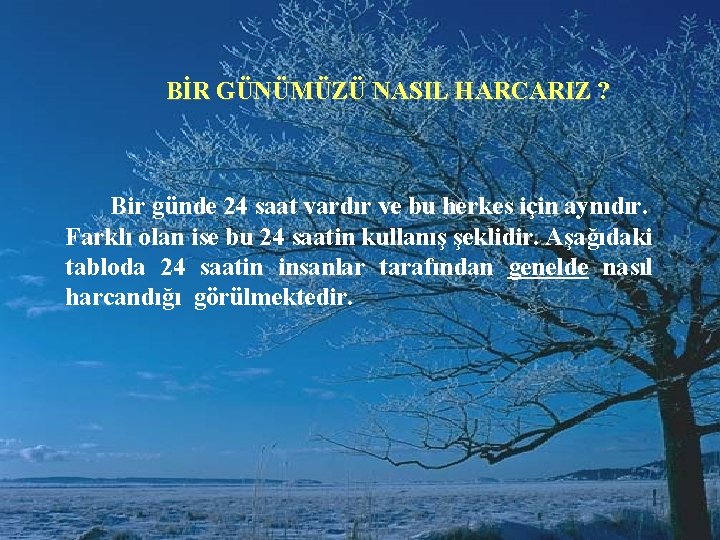 BİR GÜNÜMÜZÜ NASIL HARCARIZ ?

Bir günde 24 saat vardır ve bu herkes için aynıdır. Farklı olan ise bu 24 saatin kullanış şeklidir. Aşağıdaki tabloda 24 saatin insanlar tarafından genelde nasıl harcandığı görülmektedir.